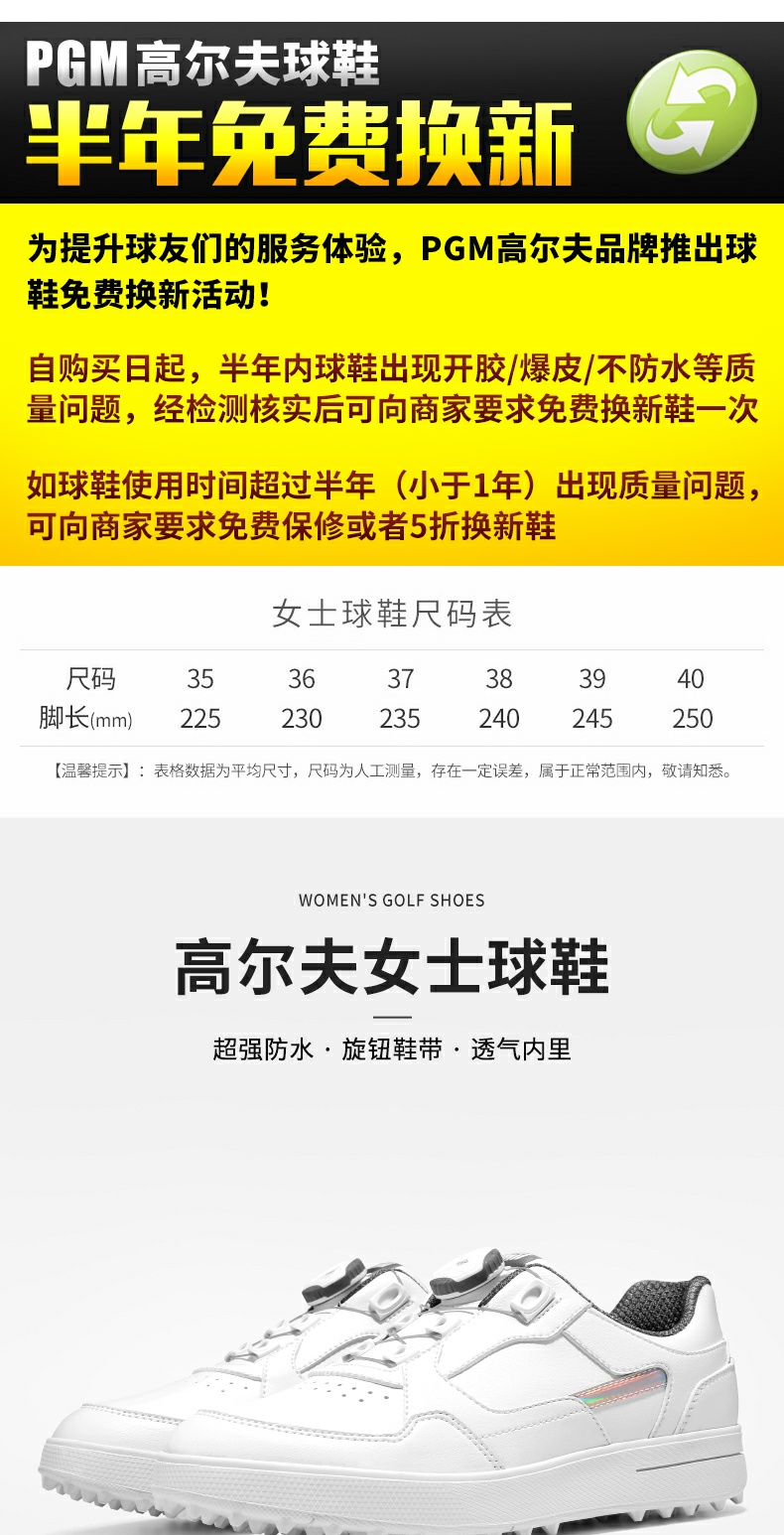 PGM高尔夫球鞋

半年免费换新

为提升球友们的服务体验，PGM高尔夫品牌推出球鞋免费换新活动！

自购买日起，半年内球鞋出现开胶/爆皮/不防水等质量问题，经检测核实后可向商家要求免费换新鞋一次

如球鞋使用时间超过半年（小于1年）出现质量问题，可向商家要求免费保修或者5折换新鞋

女士球鞋尺码表

| 尺码 | 35 | 36 | 37 | 38 | 39 | 40 |
|---|---|---|---|---|---|---|
| 脚长(mm) | 225 | 230 | 235 | 240 | 245 | 250 |

【温馨提示】：表格数据为平均尺寸，尺码为人工测量，存在一定误差，属于正常范围内，敬请知悉。

WOMEN'S GOLF SHOES

高尔夫女士球鞋

超强防水 · 旋钮鞋带 · 透气内里